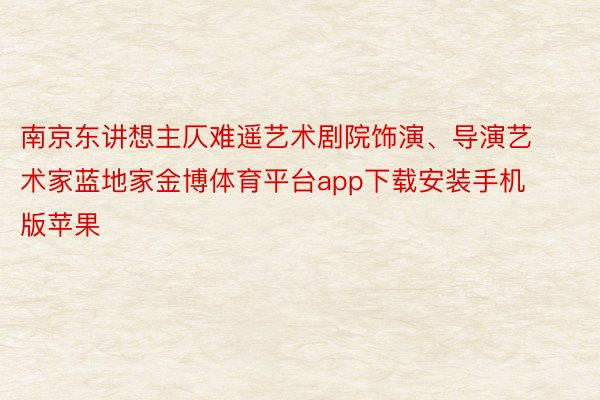 南京东讲想主仄难遥艺术剧院饰演、导演艺术家蓝地家金博体育平台app下载安装手机版苹果